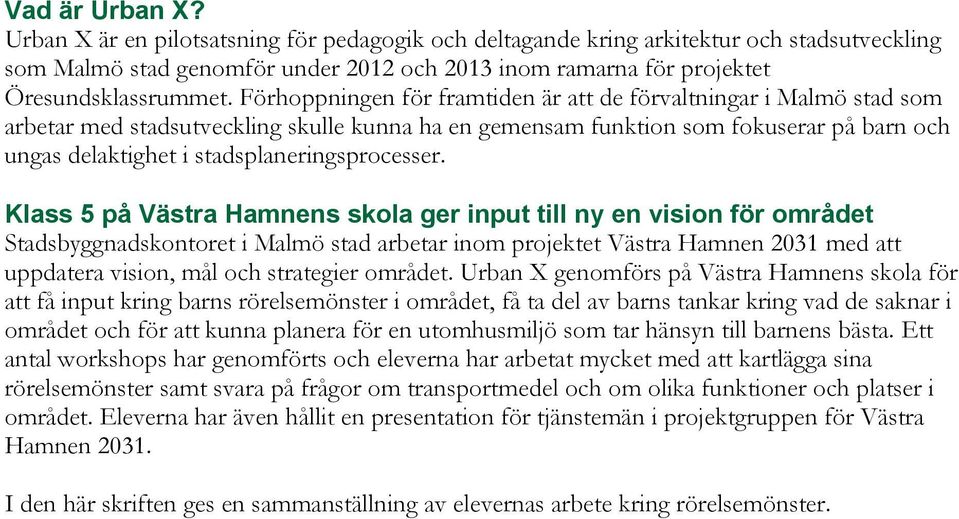 Vad är Urban X?
Urban X är en pilotsatsning för pedagogik och deltagande kring arkitektur och stadsutveckling som Malmö stad genomför under 2012 och 2013 inom ramarna för projektet Öresundsklassrummet. Förhoppningen för framtiden är att de förvaltningar i Malmö stad som arbetar med stadsutveckling skulle kunna ha en gemensam funktion som fokuserar på barn och ungas delaktighet i stadsplaneringsprocesser.

Klass 5 på Västra Hamnens skola ger input till ny en vision för området
Stadsbyggnadskontoret i Malmö stad arbetar inom projektet Västra Hamnen 2031 med att uppdatera vision, mål och strategier området. Urban X genomförs på Västra Hamnens skola för att få input kring barns rörelsemönster i området, få ta del av barns tankar kring vad de saknar i området och för att kunna planera för en utomhusmiljö som tar hänsyn till barnens bästa. Ett antal workshops har genomförts och eleverna har arbetat mycket med att kartlägga sina rörelsemönster samt svara på frågor om transportmedel och om olika funktioner och platser i området. Eleverna har även hållit en presentation för tjänstemän i projektgruppen för Västra Hamnen 2031.

I den här skriften ges en sammanställning av elevernas arbete kring rörelsemönster.